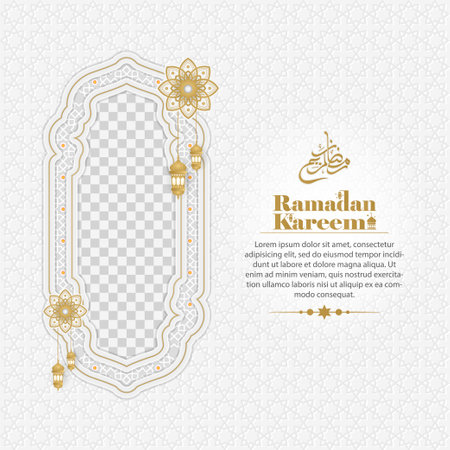 رمضان كريم

Ramadan Kareem

Lorem ipsum dolor sit amet, consectetur adipisicing elit, sed do eiusmod tempor incididunt ut labore et dolore magna aliqua. Ut enim ad minim veniam, quis nostrud exercitation ullamco laboris nisi ut aliquip ex ea commodo consequat.